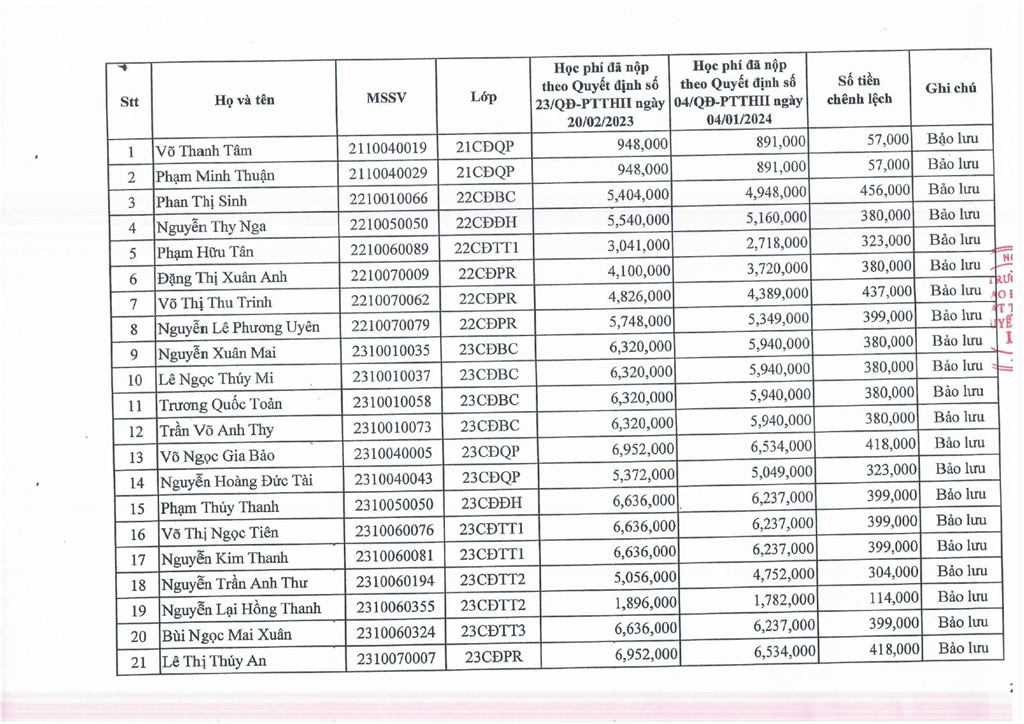 | Stt | Họ và tên | MSSV | Lớp | Học phí đã nộp theo Quyết định số 23/QĐ-PTTHII ngày 20/02/2023 | Học phí đã nộp theo Quyết định số 04/QĐ-PTTHII ngày 04/01/2024 | Số tiền chênh lệch | Ghi chú |
|---|---|---|---|---|---|---|---|
| 1 | Võ Thanh Tâm | 2110040019 | 21CĐQP | 948,000 | 891,000 | 57,000 | Bảo lưu |
| 2 | Phạm Minh Thuận | 2110040029 | 21CĐQP | 948,000 | 891,000 | 57,000 | Bảo lưu |
| 3 | Phan Thị Sinh | 2210010066 | 22CĐBC | 5,404,000 | 4,948,000 | 456,000 | Bảo lưu |
| 4 | Nguyễn Thy Nga | 2210050050 | 22CĐĐH | 5,540,000 | 5,160,000 | 380,000 | Bảo lưu |
| 5 | Phạm Hữu Tân | 2210060089 | 22CĐTT1 | 3,041,000 | 2,718,000 | 323,000 | Bảo lưu |
| 6 | Đặng Thị Xuân Anh | 2210070009 | 22CĐPR | 4,100,000 | 3,720,000 | 380,000 | Bảo lưu |
| 7 | Võ Thị Thu Trinh | 2210070062 | 22CĐPR | 4,826,000 | 4,389,000 | 437,000 | Bảo lưu |
| 8 | Nguyễn Lê Phương Uyên | 2210070079 | 22CĐPR | 5,748,000 | 5,349,000 | 399,000 | Bảo lưu |
| 9 | Nguyễn Xuân Mai | 2310010035 | 23CĐBC | 6,320,000 | 5,940,000 | 380,000 | Bảo lưu |
| 10 | Lê Ngọc Thúy Mi | 2310010037 | 23CĐBC | 6,320,000 | 5,940,000 | 380,000 | Bảo lưu |
| 11 | Trương Quốc Toản | 2310010058 | 23CĐBC | 6,320,000 | 5,940,000 | 380,000 | Bảo lưu |
| 12 | Trần Võ Anh Thy | 2310010073 | 23CĐBC | 6,320,000 | 5,940,000 | 380,000 | Bảo lưu |
| 13 | Võ Ngọc Gia Bảo | 2310040005 | 23CĐQP | 6,952,000 | 6,534,000 | 418,000 | Bảo lưu |
| 14 | Nguyễn Hoàng Đức Tài | 2310040043 | 23CĐQP | 5,372,000 | 5,049,000 | 323,000 | Bảo lưu |
| 15 | Phạm Thúy Thanh | 2310050050 | 23CĐĐH | 6,636,000 | 6,237,000 | 399,000 | Bảo lưu |
| 16 | Võ Thị Ngọc Tiên | 2310060076 | 23CĐTT1 | 6,636,000 | 6,237,000 | 399,000 | Bảo lưu |
| 17 | Nguyễn Kim Thanh | 2310060081 | 23CĐTT1 | 6,636,000 | 6,237,000 | 399,000 | Bảo lưu |
| 18 | Nguyễn Trần Anh Thư | 2310060194 | 23CĐTT2 | 5,056,000 | 4,752,000 | 304,000 | Bảo lưu |
| 19 | Nguyễn Lại Hồng Thanh | 2310060355 | 23CĐTT2 | 1,896,000 | 1,782,000 | 114,000 | Bảo lưu |
| 20 | Bùi Ngọc Mai Xuân | 2310060324 | 23CĐTT3 | 6,636,000 | 6,237,000 | 399,000 | Bảo lưu |
| 21 | Lê Thị Thúy An | 2310070007 | 23CĐPR | 6,952,000 | 6,534,000 | 418,000 | Bảo lưu |